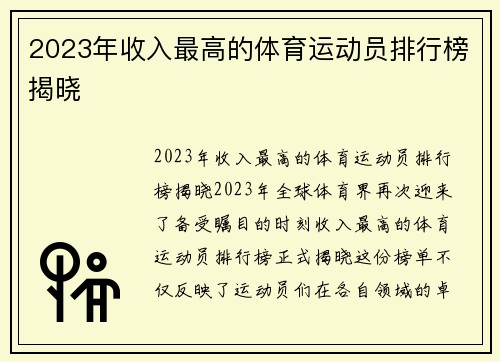 2023年收入最高的体育运动员排行榜揭晓

2023年收入最高的体育运动员排行榜揭晓2023年全球体育界再次迎来了备受瞩目的时刻收入最高的体育运动员排行榜正式揭晓这份榜单不仅反映了运动员们在各自领域的卓